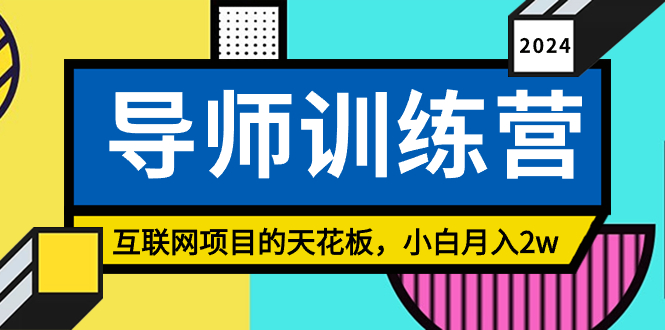 2024

导师训练营

互联网项目的天花板，小白月入2w